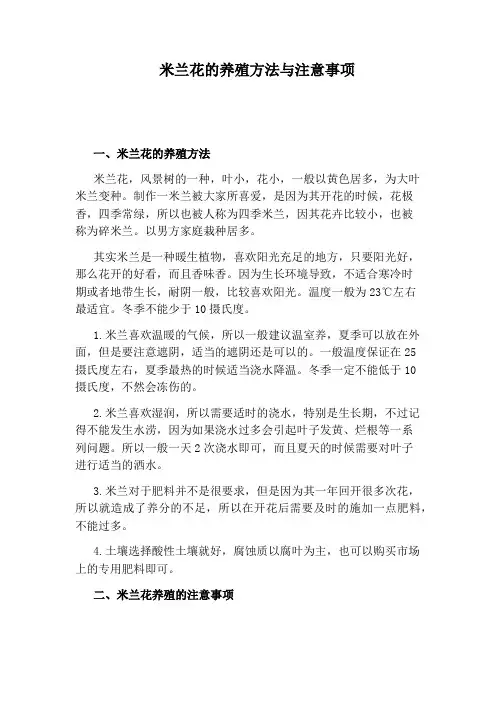 米兰花的养殖方法与注意事项

一、米兰花的养殖方法

米兰花，风景树的一种，叶小，花小，一般以黄色居多，为大叶米兰变种。制作一米兰被大家所喜爱，是因为其开花的时候，花极香，四季常绿，所以也被人称为四季米兰，因其花卉比较小，也被称为碎米兰。以男方家庭栽种居多。

其实米兰是一种暖生植物，喜欢阳光充足的地方，只要阳光好，那么花开的好看，而且香味香。因为生长环境导致，不适合寒冷时期或者地带生长，耐阴一般，比较喜欢阳光。温度一般为23℃左右最适宜。冬季不能少于10摄氏度。

1.米兰喜欢温暖的气候，所以一般建议温室养，夏季可以放在外面，但是要注意遮阴，适当的遮阴还是可以的。一般温度保证在25摄氏度左右，夏季最热的时候适当浇水降温。冬季一定不能低于10摄氏度，不然会冻伤的。

2.米兰喜欢湿润，所以需要适时的浇水，特别是生长期，不过记得不能发生水涝，因为如果浇水过多会引起叶子发黄、烂根等一系列问题。所以一般一天2次浇水即可，而且夏天的时候需要对叶子进行适当的洒水。

3.米兰对于肥料并不是很要求，但是因为其一年回开很多次花，所以就造成了养分的不足，所以在开花后需要及时的施加一点肥料，不能过多。

4.土壤选择酸性土壤就好，腐蚀质以腐叶为主，也可以购买市场上的专用肥料即可。

二、米兰花养殖的注意事项